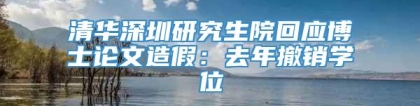 清华深圳研究生院回应博士论文造假：去年撤销学位